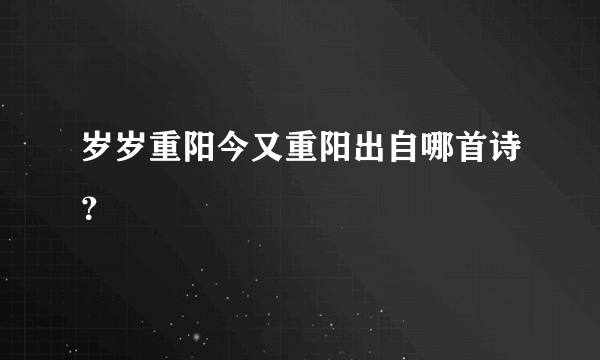 岁岁重阳今又重阳出自哪首诗?